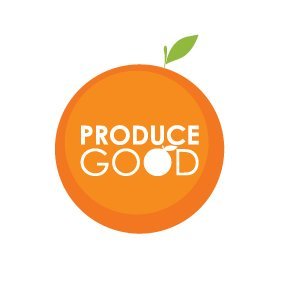 PRODUCE
GOOD